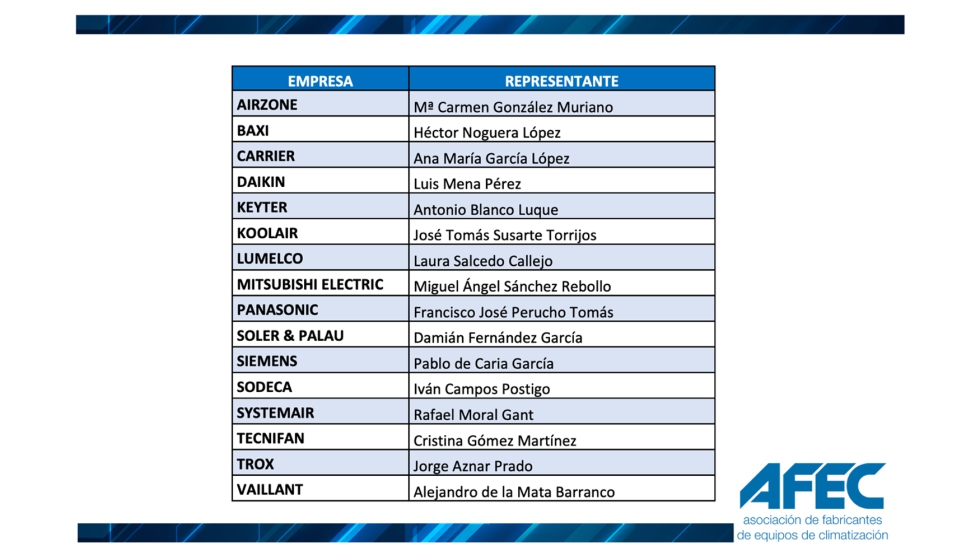 | EMPRESA | REPRESENTANTE |
|---|---|
| AIRZONE | Mª Carmen González Muriano |
| BAXI | Héctor Noguera López |
| CARRIER | Ana María García López |
| DAIKIN | Luis Mena Pérez |
| KEYTER | Antonio Blanco Luque |
| KOOLAIR | José Tomás Susarte Torrijos |
| LUMELCO | Laura Salcedo Callejo |
| MITSUBISHI ELECTRIC | Miguel Ángel Sánchez Rebollo |
| PANASONIC | Francisco José Perucho Tomás |
| SOLER & PALAU | Damián Fernández García |
| SIEMENS | Pablo de Caria García |
| SODECA | Iván Campos Postigo |
| SYSTEMAIR | Rafael Moral Gant |
| TECNIFAN | Cristina Gómez Martínez |
| TROX | Jorge Aznar Prado |
| VAILLANT | Alejandro de la Mata Barranco |

AFEC
asociación de fabricantes de equipos de climatización